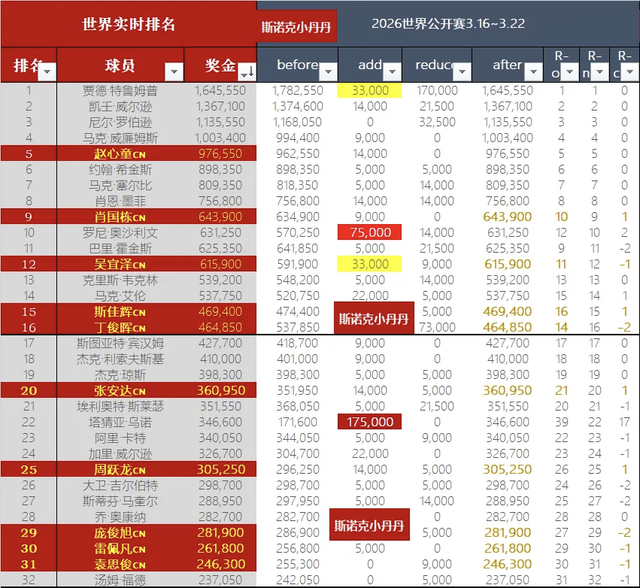 世界实时排名 斯诺克小丹丹 2026世界公开赛3.16~3.22

| 排名 | 球员 | 奖金 | before | add | reduce | after | R-o | R-n | R-c |
|---|---|---|---|---|---|---|---|---|---|
| 1 | 贾德·特鲁姆普 | 1,645,550 | 1,782,550 | 33,000 | 170,000 | 1,645,550 | 1 | 1 | 0 |
| 2 | 凯壬·威尔逊 | 1,367,100 | 1,374,600 | 14,000 | 21,500 | 1,367,100 | 2 | 2 | 0 |
| 3 | 尼尔·罗伯逊 | 1,135,550 | 1,168,050 | 0 | 32,500 | 1,135,550 | 3 | 3 | 0 |
| 4 | 马克·威廉姆斯 | 1,003,400 | 994,400 | 9,000 | 0 | 1,003,400 | 4 | 4 | 0 |
| 5 | 赵心童CN | 976,550 | 962,550 | 14,000 | 0 | 976,550 | 5 | 5 | 0 |
| 6 | 约翰·希金斯 | 898,350 | 898,350 | 5,000 | 5,000 | 898,350 | 6 | 6 | 0 |
| 7 | 马克·塞尔比 | 809,350 | 818,350 | 5,000 | 14,000 | 809,350 | 7 | 7 | 0 |
| 8 | 肖恩·墨菲 | 756,800 | 756,800 | 14,000 | 14,000 | 756,800 | 8 | 8 | 0 |
| 9 | 肖国栋CN | 643,900 | 634,900 | 9,000 | 0 | 643,900 | 10 | 9 | 1 |
| 10 | 罗尼·奥沙利文 | 631,250 | 570,250 | 75,000 | 14,000 | 631,250 | 12 | 10 | 2 |
| 11 | 巴里·霍金斯 | 625,350 | 641,850 | 5,000 | 21,500 | 625,350 | 9 | 11 | -2 |
| 12 | 吴宜泽CN | 615,900 | 591,900 | 33,000 | 9,000 | 615,900 | 11 | 12 | -1 |
| 13 | 克里斯·韦克林 | 539,200 | 548,200 | 5,000 | 14,000 | 539,200 | 13 | 13 | 0 |
| 14 | 马克·艾伦 | 537,750 | 520,750 | 22,000 | 5,000 | 537,750 | 15 | 14 | 1 |
| 15 | 斯佳辉CN | 469,400 | 474,400 | 斯诺克小丹丹 | 5,000 | 469,400 | 16 | 15 | 1 |
| 16 | 丁俊晖CN | 464,850 | 537,850 | | 73,000 | 464,850 | 14 | 16 | -2 |
| 17 | 斯图亚特·宾汉姆 | 427,700 | 418,700 | 9,000 | 0 | 427,700 | 17 | 17 | 0 |
| 18 | 杰克·利索夫斯基 | 410,000 | 401,000 | 9,000 | 0 | 410,000 | 18 | 18 | 0 |
| 19 | 杰克·琼斯 | 398,300 | 398,300 | 5,000 | 5,000 | 398,300 | 19 | 19 | 0 |
| 20 | 张安达CN | 360,950 | 351,950 | 14,000 | 5,000 | 360,950 | 21 | 20 | 1 |
| 21 | 埃利奥特·斯莱瑟 | 351,550 | 368,050 | 5,000 | 21,500 | 351,550 | 20 | 21 | -1 |
| 22 | 塔猜亚·乌诺 | 346,600 | 171,600 | 175,000 | 0 | 346,600 | 39 | 22 | 17 |
| 23 | 阿里·卡特 | 340,050 | 344,050 | 5,000 | 9,000 | 340,050 | 22 | 23 | -1 |
| 24 | 加里·威尔逊 | 326,700 | 304,700 | 22,000 | 0 | 326,700 | 23 | 24 | -1 |
| 25 | 周跃龙CN | 305,250 | 296,250 | 14,000 | 5,000 | 305,250 | 26 | 25 | 1 |
| 26 | 大卫·吉尔伯特 | 298,700 | 298,700 | 5,000 | 5,000 | 298,700 | 24 | 26 | -2 |
| 27 | 斯蒂芬·马奎尔 | 288,950 | 297,950 | 5,000 | 14,000 | 288,950 | 25 | 27 | -2 |
| 28 | 乔·奥康纳 | 282,700 | 282,700 | 斯诺克小丹丹 | 0 | 282,700 | 28 | 28 | 0 |
| 29 | 庞俊旭CN | 281,900 | 286,900 | | 5,000 | 281,900 | 27 | 29 | -2 |
| 30 | 雷佩凡CN | 261,800 | 256,800 | 5,000 | 0 | 261,800 | 29 | 30 | -1 |
| 31 | 袁思俊CN | 246,300 | 255,300 | 0 | 9,000 | 246,300 | 30 | 31 | -1 |
| 32 | 汤姆·福德 | 237,050 | 242,050 | 0 | 5,000 | 237,050 | 31 | 32 | -1 |